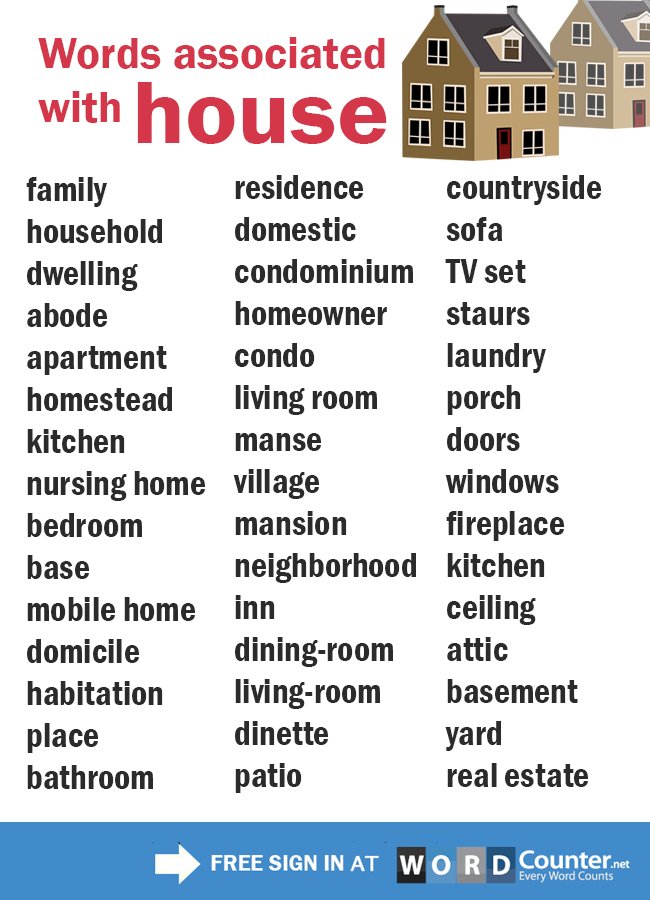 Words associated with house

family
household
dwelling
abode
apartment
homestead
kitchen
nursing home
bedroom
base
mobile home
domicile
habitation
place
bathroom

residence
domestic
condominium
homeowner
condo
living room
manse
village
mansion
neighborhood
inn
dining-room
living-room
dinette
patio

countryside
sofa
TV set
staurs
laundry
porch
doors
windows
fireplace
kitchen
ceiling
attic
basement
yard
real estate

FREE SIGN IN AT WORD Counter.net Every Word Counts